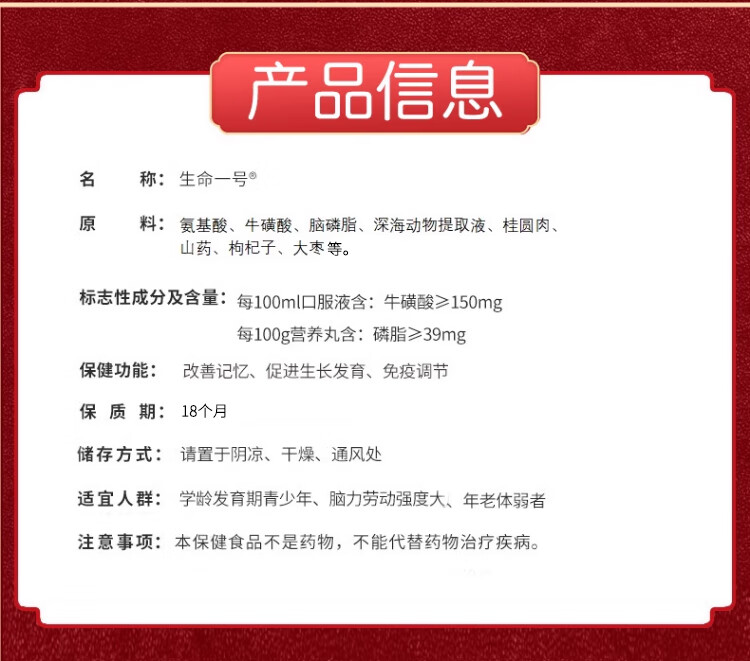 产品信息

名 称：生命一号®

原 料：氨基酸、牛磺酸、脑磷脂、深海动物提取液、桂圆肉、山药、枸杞子、大枣等。

标志性成分及含量：每100ml口服液含：牛磺酸≥150mg
每100g营养丸含：磷脂≥39mg

保健功能：改善记忆、促进生长发育、免疫调节

保 质 期：18个月

储存方式：请置于阴凉、干燥、通风处

适宜人群：学龄发育期青少年、脑力劳动强度大、年老体弱者

注意事项：本保健食品不是药物，不能代替药物治疗疾病。